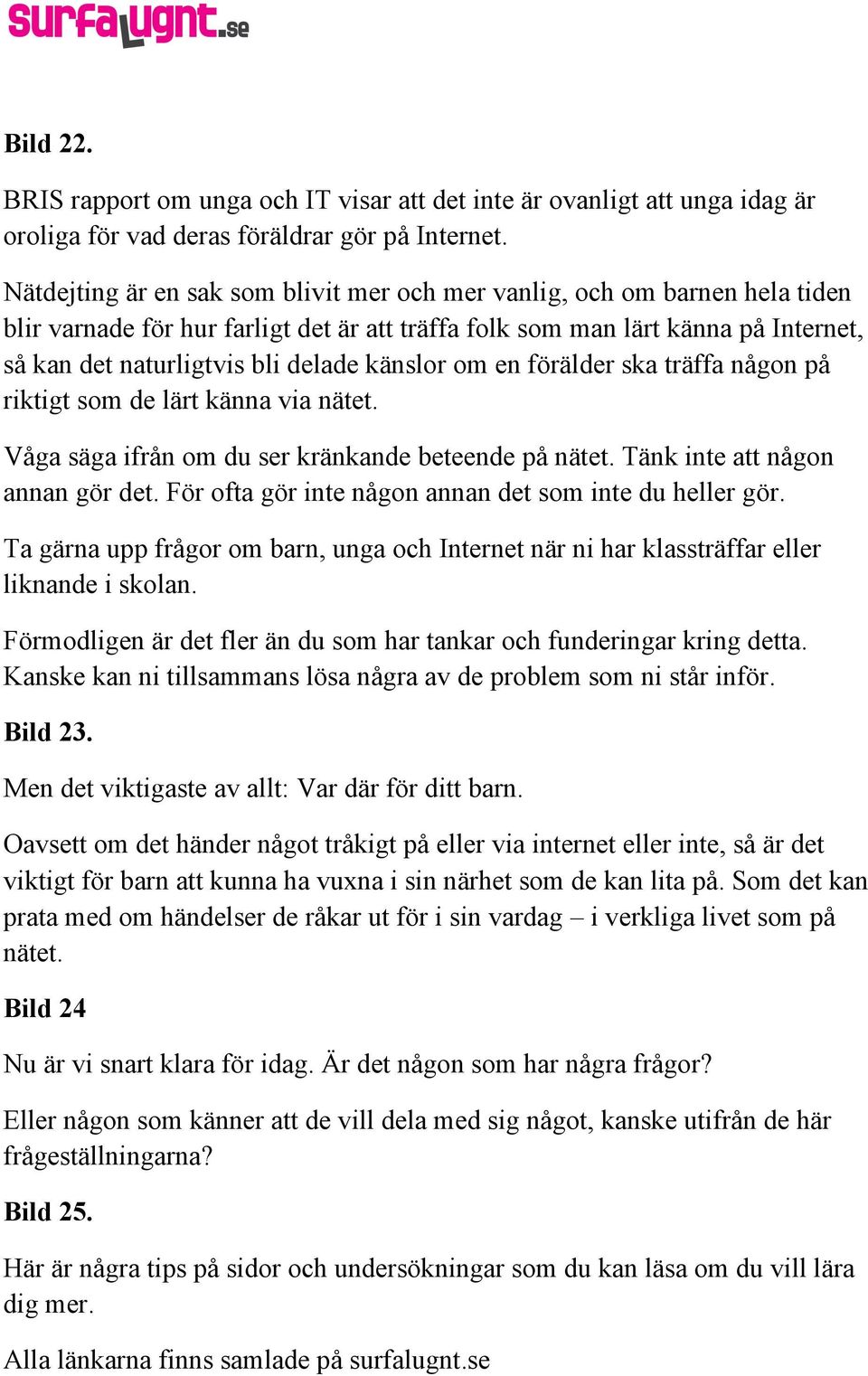 surfalugnt.se

Bild 22.

BRIS rapport om unga och IT visar att det inte är ovanligt att unga idag är oroliga för vad deras föräldrar gör på Internet.

Nätdejting är en sak som blivit mer och mer vanlig, och om barnen hela tiden blir varnade för hur farligt det är att träffa folk som man lärt känna på Internet, så kan det naturligtvis bli delade känslor om en förälder ska träffa någon på riktigt som de lärt känna via nätet.

Våga säga ifrån om du ser kränkande beteende på nätet. Tänk inte att någon annan gör det. För ofta gör inte någon annan det som inte du heller gör.

Ta gärna upp frågor om barn, unga och Internet när ni har klassträffar eller liknande i skolan.

Förmodligen är det fler än du som har tankar och funderingar kring detta. Kanske kan ni tillsammans lösa några av de problem som ni står inför.

Bild 23.

Men det viktigaste av allt: Var där för ditt barn.

Oavsett om det händer något tråkigt på eller via internet eller inte, så är det viktigt för barn att kunna ha vuxna i sin närhet som de kan lita på. Som det kan prata med om händelser de råkar ut för i sin vardag – i verkliga livet som på nätet.

Bild 24

Nu är vi snart klara för idag. Är det någon som har några frågor?

Eller någon som känner att de vill dela med sig något, kanske utifrån de här frågeställningarna?

Bild 25.

Här är några tips på sidor och undersökningar som du kan läsa om du vill lära dig mer.

Alla länkarna finns samlade på surfalugnt.se